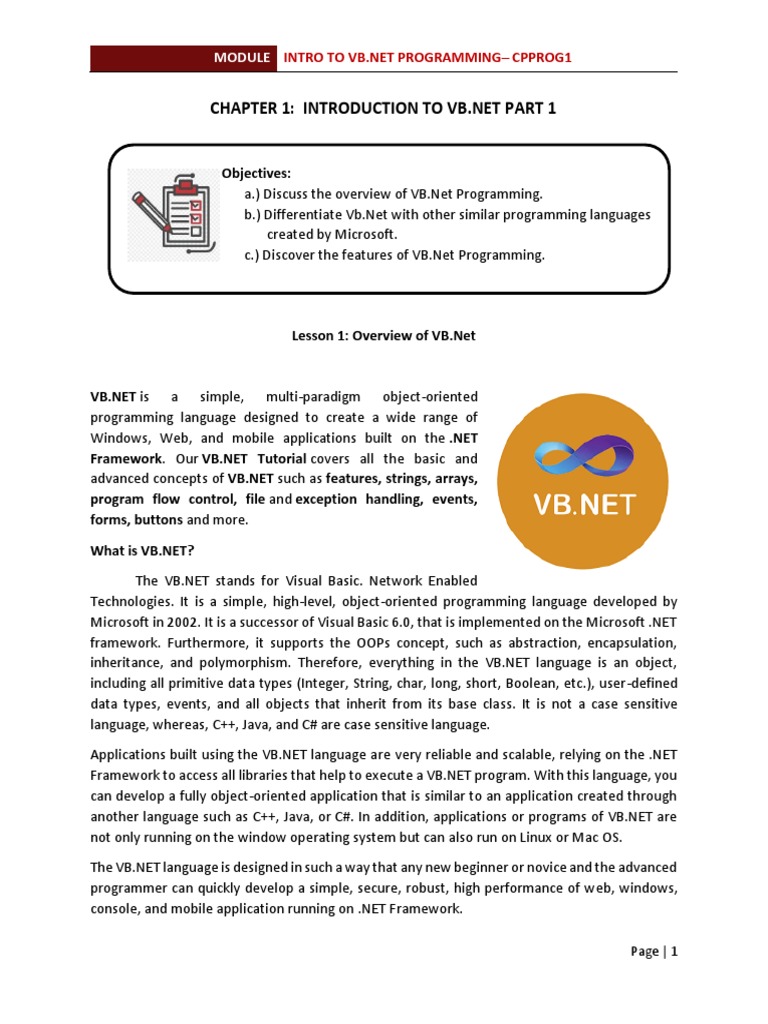 MODULE INTRO TO VB.NET PROGRAMMING– CPPROG1

CHAPTER 1: INTRODUCTION TO VB.NET PART 1

Objectives:
a.) Discuss the overview of VB.Net Programming.
b.) Differentiate Vb.Net with other similar programming languages created by Microsoft.
c.) Discover the features of VB.Net Programming.

Lesson 1: Overview of VB.Net

VB.NET is a simple, multi-paradigm object-oriented programming language designed to create a wide range of Windows, Web, and mobile applications built on the .NET Framework. Our VB.NET Tutorial covers all the basic and advanced concepts of VB.NET such as features, strings, arrays, program flow control, file and exception handling, events, forms, buttons and more.

VB.NET

What is VB.NET?

The VB.NET stands for Visual Basic. Network Enabled Technologies. It is a simple, high-level, object-oriented programming language developed by Microsoft in 2002. It is a successor of Visual Basic 6.0, that is implemented on the Microsoft .NET framework. Furthermore, it supports the OOPs concept, such as abstraction, encapsulation, inheritance, and polymorphism. Therefore, everything in the VB.NET language is an object, including all primitive data types (Integer, String, char, long, short, Boolean, etc.), user-defined data types, events, and all objects that inherit from its base class. It is not a case sensitive language, whereas, C++, Java, and C# are case sensitive language.

Applications built using the VB.NET language are very reliable and scalable, relying on the .NET Framework to access all libraries that help to execute a VB.NET program. With this language, you can develop a fully object-oriented application that is similar to an application created through another language such as C++, Java, or C#. In addition, applications or programs of VB.NET are not only running on the window operating system but can also run on Linux or Mac OS.

The VB.NET language is designed in such a way that any new beginner or novice and the advanced programmer can quickly develop a simple, secure, robust, high performance of web, windows, console, and mobile application running on .NET Framework.

Page | 1